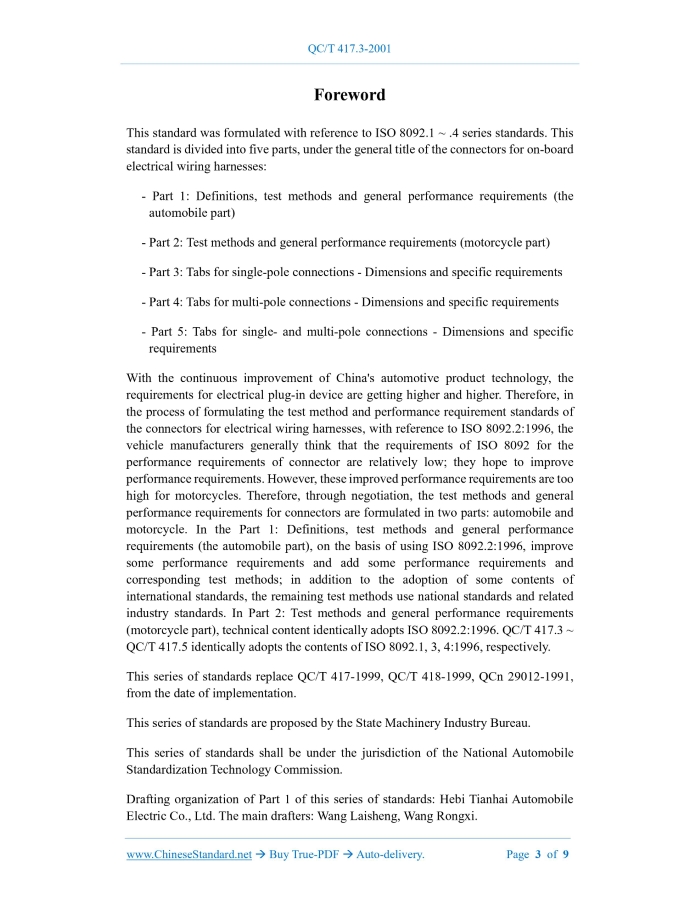 QC/T 417.3-2001

Foreword

This standard was formulated with reference to ISO 8092.1 ~ .4 series standards. This standard is divided into five parts, under the general title of the connectors for on-board electrical wiring harnesses:

- Part 1: Definitions, test methods and general performance requirements (the automobile part)

- Part 2: Test methods and general performance requirements (motorcycle part)

- Part 3: Tabs for single-pole connections - Dimensions and specific requirements

- Part 4: Tabs for multi-pole connections - Dimensions and specific requirements

- Part 5: Tabs for single- and multi-pole connections - Dimensions and specific requirements

With the continuous improvement of China's automotive product technology, the requirements for electrical plug-in device are getting higher and higher. Therefore, in the process of formulating the test method and performance requirement standards of the connectors for electrical wiring harnesses, with reference to ISO 8092.2:1996, the vehicle manufacturers generally think that the requirements of ISO 8092 for the performance requirements of connector are relatively low; they hope to improve performance requirements. However, these improved performance requirements are too high for motorcycles. Therefore, through negotiation, the test methods and general performance requirements for connectors are formulated in two parts: automobile and motorcycle. In the Part 1: Definitions, test methods and general performance requirements (the automobile part), on the basis of using ISO 8092.2:1996, improve some performance requirements and add some performance requirements and corresponding test methods; in addition to the adoption of some contents of international standards, the remaining test methods use national standards and related industry standards. In Part 2: Test methods and general performance requirements (motorcycle part), technical content identically adopts ISO 8092.2:1996. QC/T 417.3 ~ QC/T 417.5 identically adopts the contents of ISO 8092.1, 3, 4:1996, respectively.

This series of standards replace QC/T 417-1999, QC/T 418-1999, QCn 29012-1991, from the date of implementation.

This series of standards are proposed by the State Machinery Industry Bureau.

This series of standards shall be under the jurisdiction of the National Automobile Standardization Technology Commission.

Drafting organization of Part 1 of this series of standards: Hebi Tianhai Automobile Electric Co., Ltd. The main drafters: Wang Laisheng, Wang Rongxi.

www.ChineseStandard.net → Buy True-PDF → Auto-delivery. Page 3 of 9